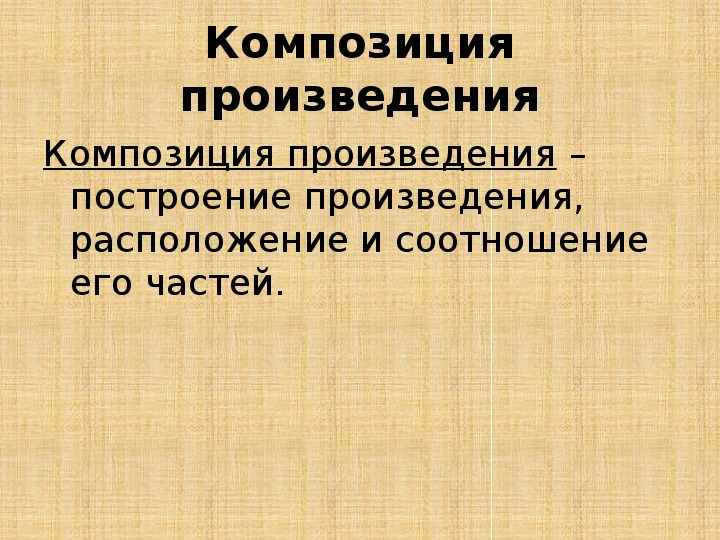 Композиция произведения

Композиция произведения – построение произведения, расположение и соотношение его частей.